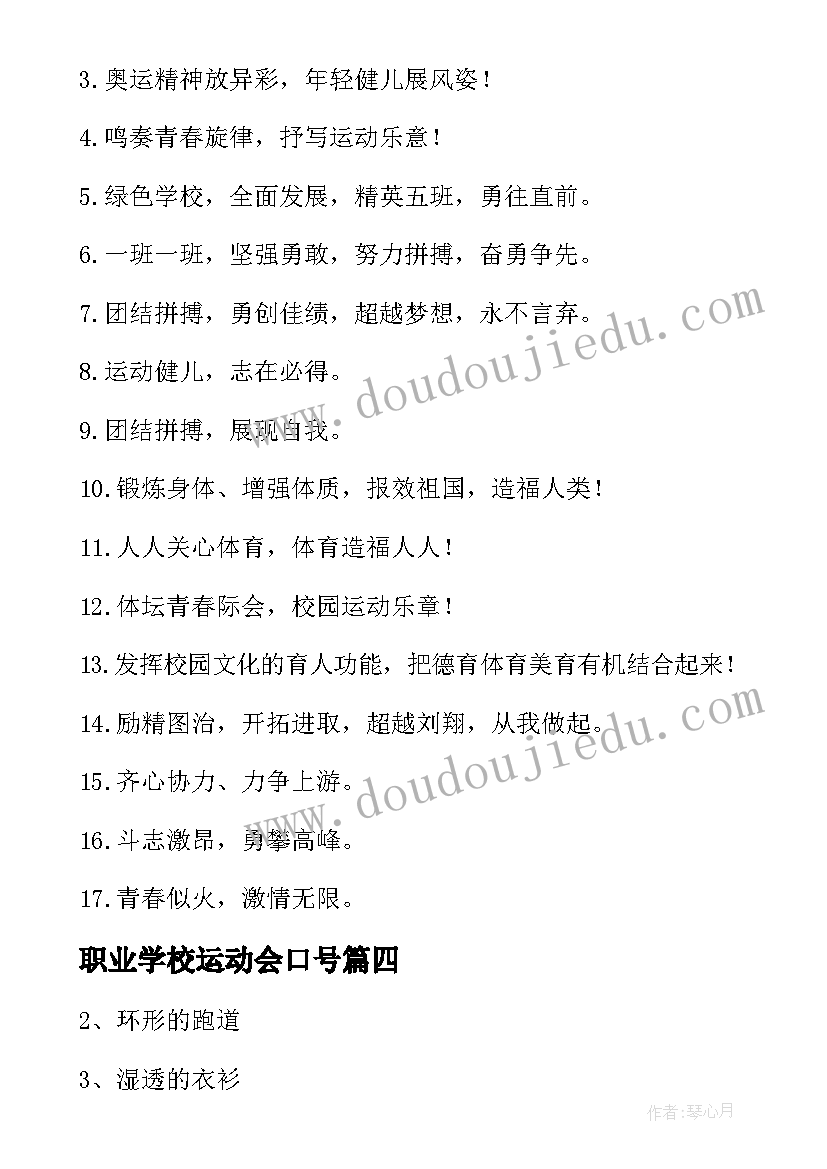 3.奥运精神放异彩，年轻健儿展风姿！

4.鸣奏青春旋律，抒写运动乐意！

5.绿色学校，全面发展，精英五班，勇往直前。

6.一班一班，坚强勇敢，努力拼搏，奋勇争先。

7.团结拼搏，勇创佳绩，超越梦想，永不言弃。

8.运动健儿，志在必得。

9.团结拼搏，展现自我。

10.锻炼身体、增强体质，报效祖国，造福人类！

11.人人关心体育，体育造福人人！

12.体坛青春际会，校园运动乐章！

13.发挥校园文化的育人功能，把德育体育美育有机结合起来！

14.励精图治，开拓进取，超越刘翔，从我做起。

15.齐心协力、力争上游。

16.斗志激昂，勇攀高峰。

17.青春似火，激情无限。

职业学校运动会口号篇四

2、环形的跑道

3、湿透的衣衫

www.doudoujiedu.com

www.doudoujiedu.com

作者:琴心月